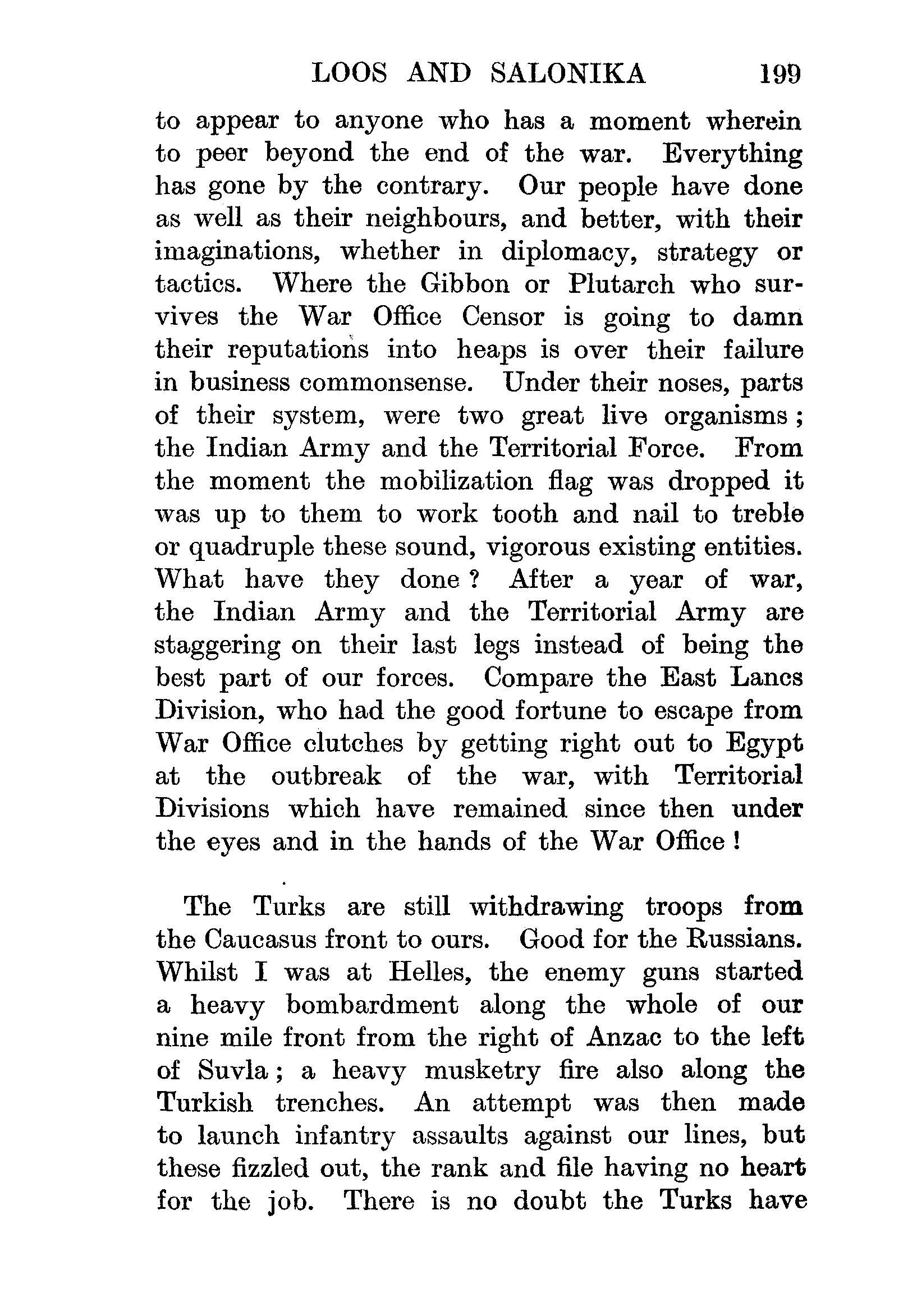 LOOS AND SALONIKA 199

to appear to anyone who has a moment wherein to peer beyond the end of the war. Everything has gone by the contrary. Our people have done as well as their neighbours, and better, with their imaginations, whether in diplomacy, strategy or tactics. Where the Gibbon or Plutarch who survives the War Office Censor is going to damn their reputations into heaps is over their failure in business commonsense. Under their noses, parts of their system, were two great live organisms; the Indian Army and the Territorial Force. From the moment the mobilization flag was dropped it was up to them to work tooth and nail to treble or quadruple these sound, vigorous existing entities. What have they done? After a year of war, the Indian Army and the Territorial Army are staggering on their last legs instead of being the best part of our forces. Compare the East Lancs Division, who had the good fortune to escape from War Office clutches by getting right out to Egypt at the outbreak of the war, with Territorial Divisions which have remained since then under the eyes and in the hands of the War Office!

The Turks are still withdrawing troops from the Caucasus front to ours. Good for the Russians. Whilst I was at Helles, the enemy guns started a heavy bombardment along the whole of our nine mile front from the right of Anzac to the left of Suvla; a heavy musketry fire also along the Turkish trenches. An attempt was then made to launch infantry assaults against our lines, but these fizzled out, the rank and file having no heart for the job. There is no doubt the Turks have